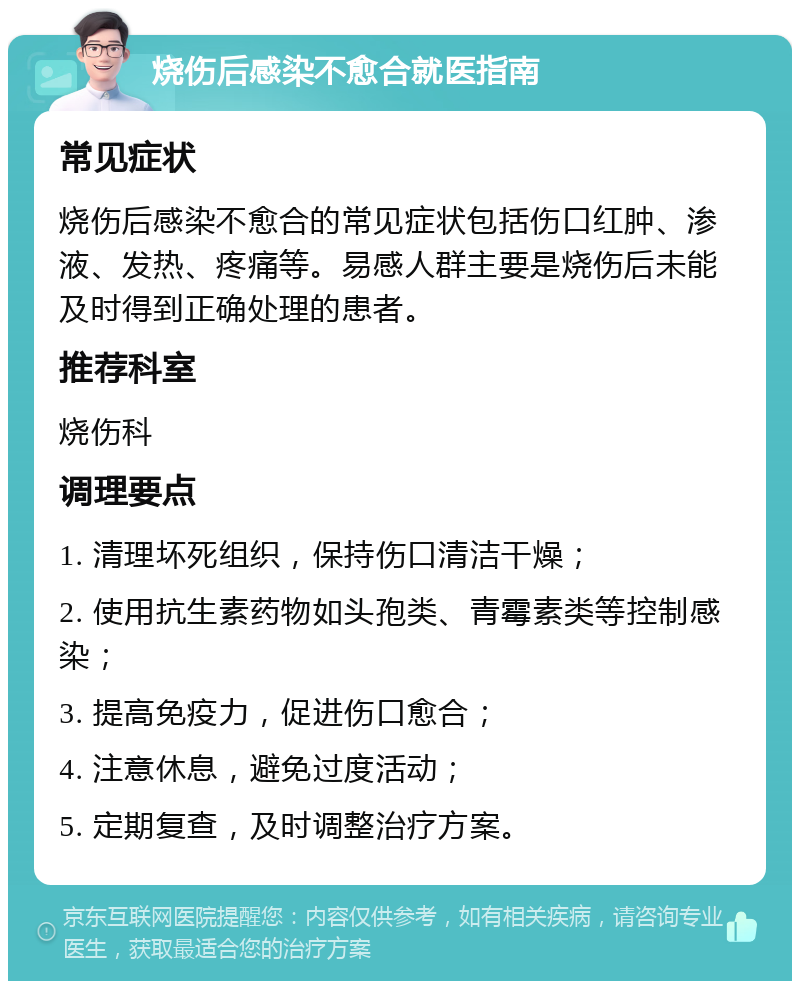 烧伤后感染不愈合就医指南

常见症状

烧伤后感染不愈合的常见症状包括伤口红肿、渗液、发热、疼痛等。易感人群主要是烧伤后未能及时得到正确处理的患者。

推荐科室

烧伤科

调理要点

1. 清理坏死组织，保持伤口清洁干燥；

2. 使用抗生素药物如头孢类、青霉素类等控制感染；

3. 提高免疫力，促进伤口愈合；

4. 注意休息，避免过度活动；

5. 定期复查，及时调整治疗方案。

京东互联网医院提醒您：内容仅供参考，如有相关疾病，请咨询专业医生，获取最适合您的治疗方案